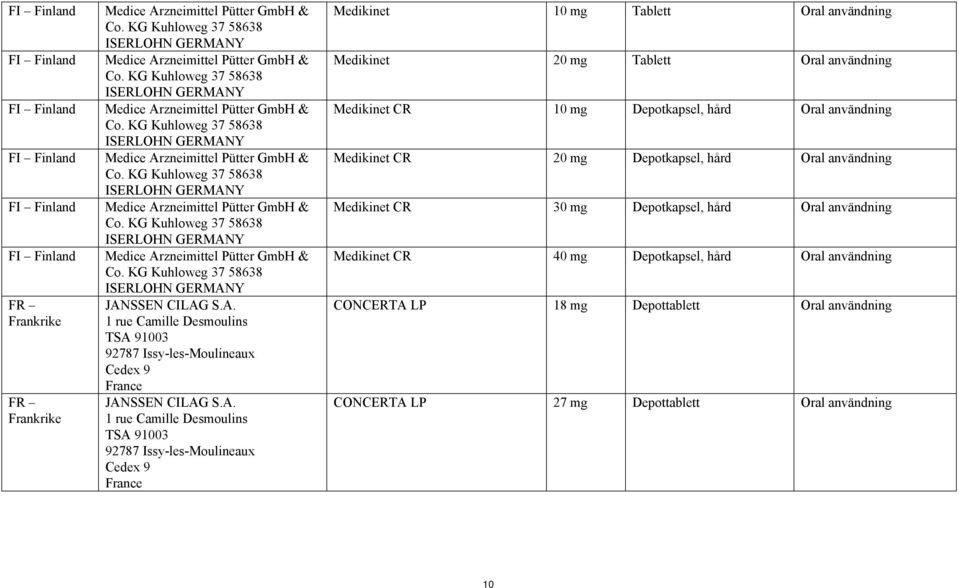 | | | | | | |
|---|---|---|---|---|---|
| FI – Finland | Medice Arzneimittel Pütter GmbH & Co. KG Kuhloweg 37 58638 ISERLOHN GERMANY | Medikinet | 10 mg | Tablett | Oral användning |
| FI – Finland | Medice Arzneimittel Pütter GmbH & Co. KG Kuhloweg 37 58638 ISERLOHN GERMANY | Medikinet | 20 mg | Tablett | Oral användning |
| FI – Finland | Medice Arzneimittel Pütter GmbH & Co. KG Kuhloweg 37 58638 ISERLOHN GERMANY | Medikinet CR | 10 mg | Depotkapsel, hård | Oral användning |
| FI – Finland | Medice Arzneimittel Pütter GmbH & Co. KG Kuhloweg 37 58638 ISERLOHN GERMANY | Medikinet CR | 20 mg | Depotkapsel, hård | Oral användning |
| FI – Finland | Medice Arzneimittel Pütter GmbH & Co. KG Kuhloweg 37 58638 ISERLOHN GERMANY | Medikinet CR | 30 mg | Depotkapsel, hård | Oral användning |
| FI – Finland | Medice Arzneimittel Pütter GmbH & Co. KG Kuhloweg 37 58638 ISERLOHN GERMANY | Medikinet CR | 40 mg | Depotkapsel, hård | Oral användning |
| FR – Frankrike | JANSSEN CILAG S.A. 1 rue Camille Desmoulins TSA 91003 92787 Issy-les-Moulineaux Cedex 9 France | CONCERTA LP | 18 mg | Depottablett | Oral användning |
| FR – Frankrike | JANSSEN CILAG S.A. 1 rue Camille Desmoulins TSA 91003 92787 Issy-les-Moulineaux Cedex 9 France | CONCERTA LP | 27 mg | Depottablett | Oral användning |

10